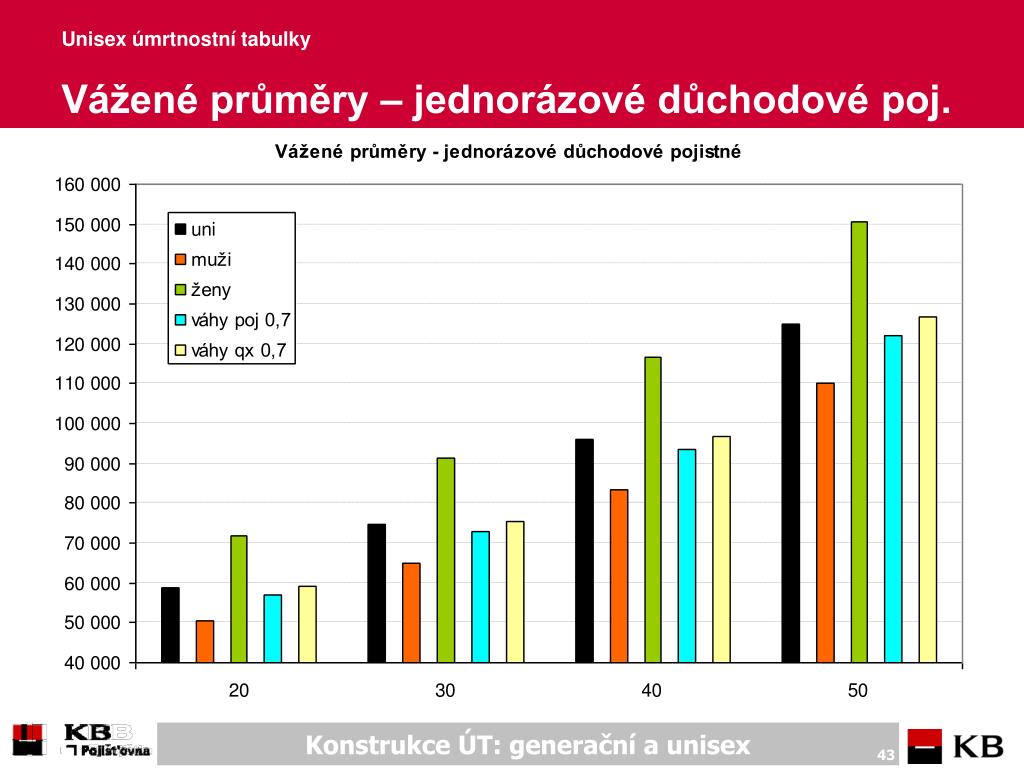 Unisex úmrtnostní tabulky

Vážené průměry – jednorázové důchodové poj.

Vážené průměry - jednorázové důchodové pojistné

160 000
150 000
140 000
130 000
120 000
110 000
100 000
90 000
80 000
70 000
60 000
50 000
40 000

uni
muži
ženy
váhy poj 0,7
váhy qx 0,7

20
30
40
50

KB Pojišťovna

Konstrukce ÚT: generační a unisex

43

KB